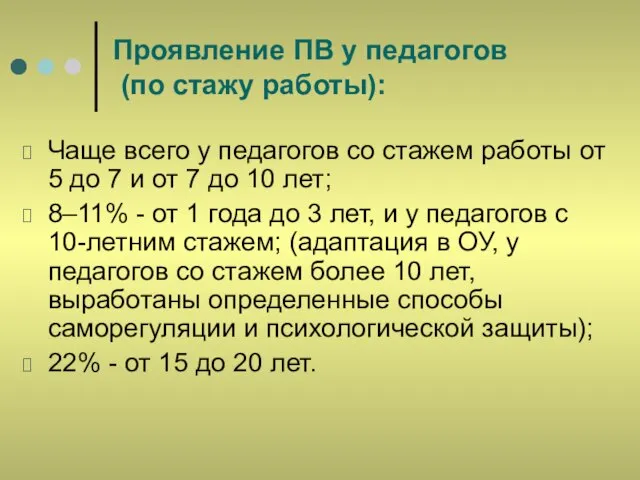 Проявление ПВ у педагогов (по стажу работы):

Чаще всего у педагогов со стажем работы от 5 до 7 и от 7 до 10 лет;

8–11% - от 1 года до 3 лет, и у педагогов с 10-летним стажем; (адаптация в ОУ, у педагогов со стажем более 10 лет, выработаны определенные способы саморегуляции и психологической защиты);

22% - от 15 до 20 лет.